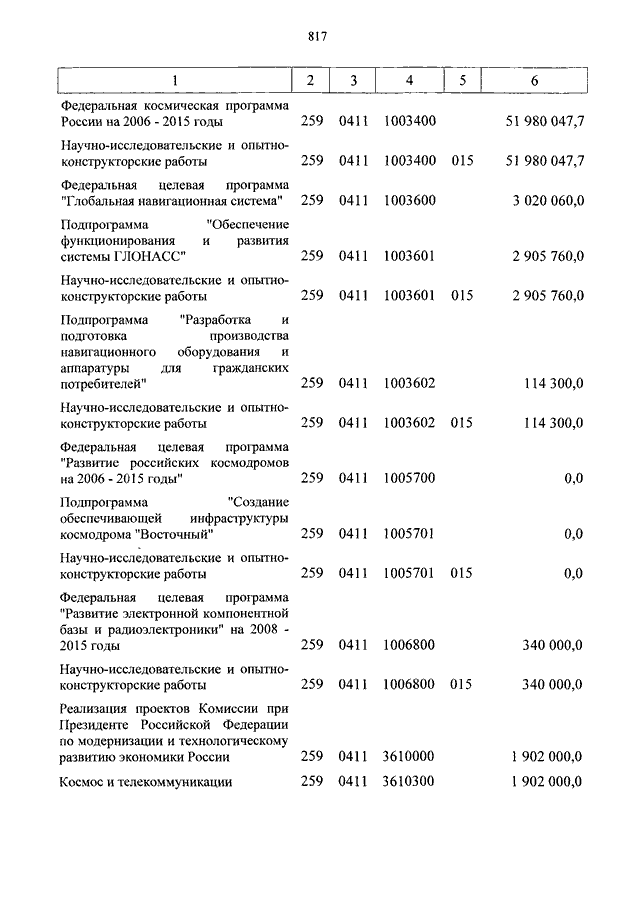 817

| 1 | 2 | 3 | 4 | 5 | 6 |
|---|---|---|---|---|---|
| Федеральная космическая программа России на 2006 - 2015 годы | 259 | 0411 | 1003400 | | 51 980 047,7 |
| Научно-исследовательские и опытно-конструкторские работы | 259 | 0411 | 1003400 | 015 | 51 980 047,7 |
| Федеральная целевая программа "Глобальная навигационная система" | 259 | 0411 | 1003600 | | 3 020 060,0 |
| Подпрограмма "Обеспечение функционирования и развития системы ГЛОНАСС" | 259 | 0411 | 1003601 | | 2 905 760,0 |
| Научно-исследовательские и опытно-конструкторские работы | 259 | 0411 | 1003601 | 015 | 2 905 760,0 |
| Подпрограмма "Разработка и подготовка производства навигационного оборудования и аппаратуры для гражданских потребителей" | 259 | 0411 | 1003602 | | 114 300,0 |
| Научно-исследовательские и опытно-конструкторские работы | 259 | 0411 | 1003602 | 015 | 114 300,0 |
| Федеральная целевая программа "Развитие российских космодромов на 2006 - 2015 годы" | 259 | 0411 | 1005700 | | 0,0 |
| Подпрограмма "Создание обеспечивающей инфраструктуры космодрома "Восточный" | 259 | 0411 | 1005701 | | 0,0 |
| Научно-исследовательские и опытно-конструкторские работы | 259 | 0411 | 1005701 | 015 | 0,0 |
| Федеральная целевая программа "Развитие электронной компонентной базы и радиоэлектроники" на 2008 - 2015 годы | 259 | 0411 | 1006800 | | 340 000,0 |
| Научно-исследовательские и опытно-конструкторские работы | 259 | 0411 | 1006800 | 015 | 340 000,0 |
| Реализация проектов Комиссии при Президенте Российской Федерации по модернизации и технологическому развитию экономики России | 259 | 0411 | 3610000 | | 1 902 000,0 |
| Космос и телекоммуникации | 259 | 0411 | 3610300 | | 1 902 000,0 |